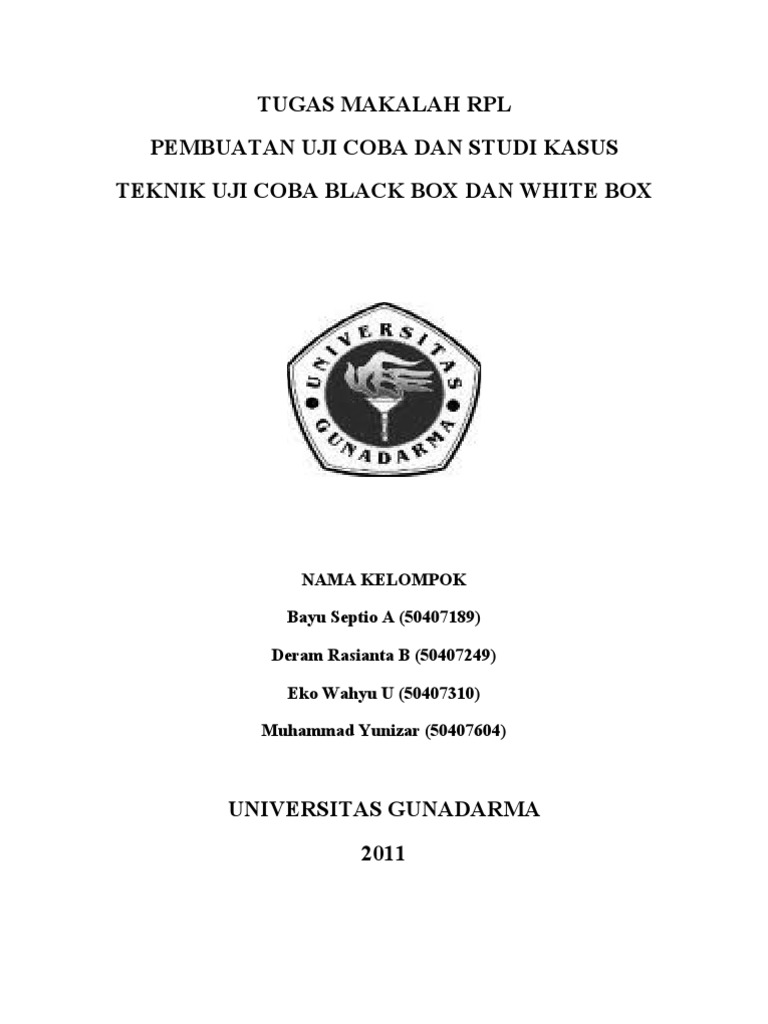 TUGAS MAKALAH RPL

PEMBUATAN UJI COBA DAN STUDI KASUS

TEKNIK UJI COBA BLACK BOX DAN WHITE BOX

UNIVERSITAS GUNADARMA

NAMA KELOMPOK

Bayu Septio A (50407189)

Deram Rasianta B (50407249)

Eko Wahyu U (50407310)

Muhammad Yunizar (50407604)

UNIVERSITAS GUNADARMA

2011